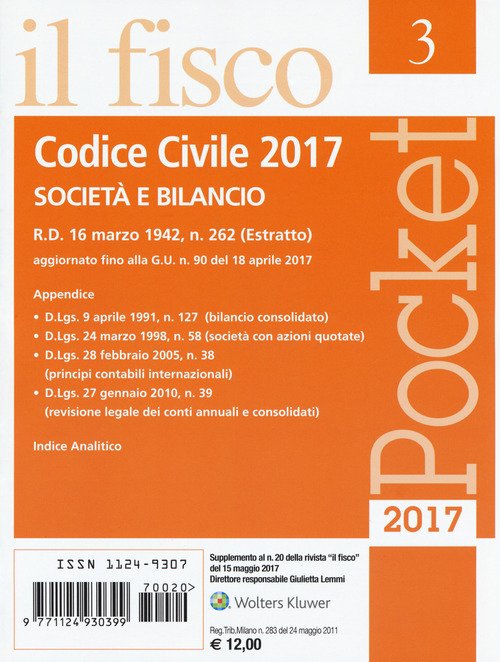 il fisco

3

Codice Civile 2017

SOCIETÀ E BILANCIO

R.D. 16 marzo 1942, n. 262 (Estratto)

aggiornato fino alla G.U. n. 90 del 18 aprile 2017

Appendice

• D.Lgs. 9 aprile 1991, n. 127 (bilancio consolidato)
• D.Lgs. 24 marzo 1998, n. 58 (società con azioni quotate)
• D.Lgs. 28 febbraio 2005, n. 38 (principi contabili internazionali)
• D.Lgs. 27 gennaio 2010, n. 39 (revisione legale dei conti annuali e consolidati)

Indice Analitico

Pocket

2017

ISSN 1124-9307

70020>

9 771124 930399

Supplemento al n. 20 della rivista "il fisco" del 15 maggio 2017
Direttore responsabile Giulietta Lemmi

Wolters Kluwer

Reg.Trib.Milano n. 283 del 24 maggio 2011

€ 12,00